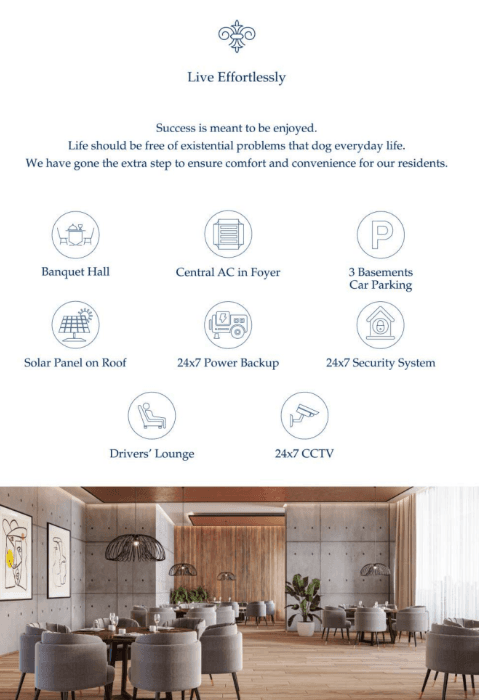 Live Effortlessly

Success is meant to be enjoyed.
Life should be free of existential problems that dog everyday life.
We have gone the extra step to ensure comfort and convenience for our residents.

Banquet Hall

Central AC in Foyer

3 Basements Car Parking

Solar Panel on Roof

24x7 Power Backup

24x7 Security System

Drivers' Lounge

24x7 CCTV